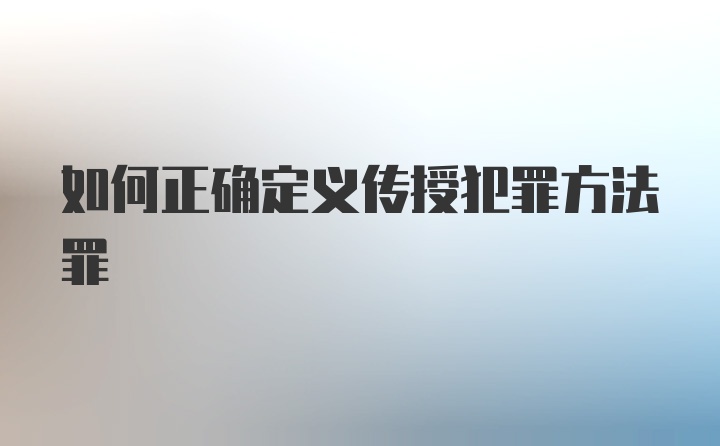 如何正确定义传授犯罪方法罪